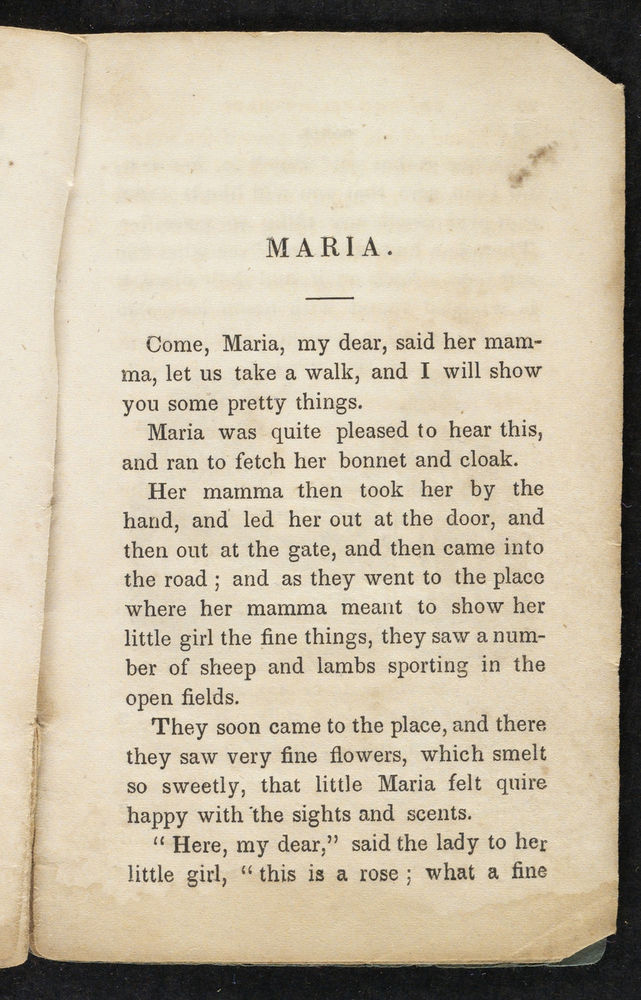 MARIA.

Come, Maria, my dear, said her mamma, let us take a walk, and I will show you some pretty things.

Maria was quite pleased to hear this, and ran to fetch her bonnet and cloak.

Her mamma then took her by the hand, and led her out at the door, and then out at the gate, and then came into the road; and as they went to the place where her mamma meant to show her little girl the fine things, they saw a number of sheep and lambs sporting in the open fields.

They soon came to the place, and there they saw very fine flowers, which smelt so sweetly, that little Maria felt quire happy with the sights and scents.

"Here, my dear," said the lady to her little girl, "this is a rose; what a fine